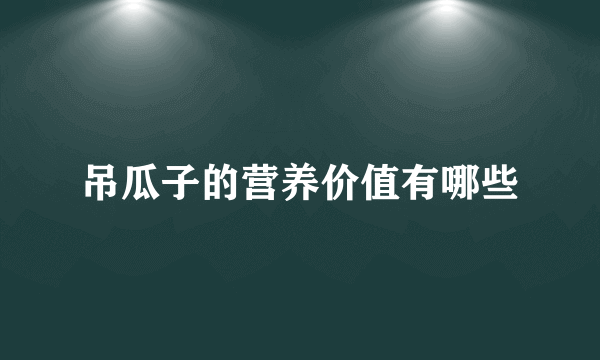 吊瓜子的营养价值有哪些